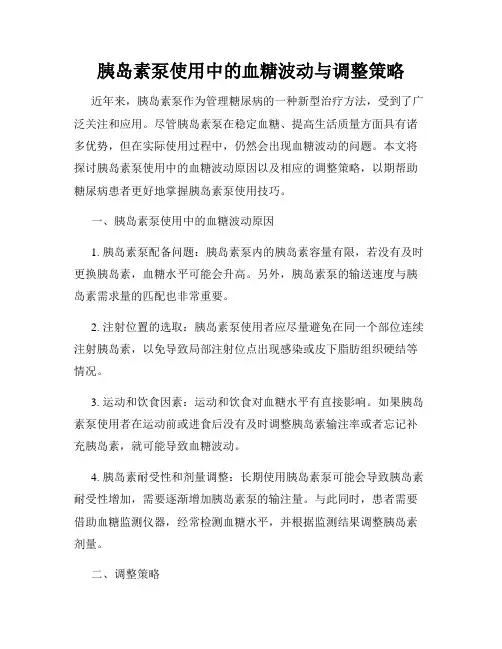 胰岛素泵使用中的血糖波动与调整策略

近年来，胰岛素泵作为管理糖尿病的一种新型治疗方法，受到了广泛关注和应用。尽管胰岛素泵在稳定血糖、提高生活质量方面具有诸多优势，但在实际使用过程中，仍然会出现血糖波动的问题。本文将探讨胰岛素泵使用中的血糖波动原因以及相应的调整策略，以期帮助糖尿病患者更好地掌握胰岛素泵使用技巧。

一、胰岛素泵使用中的血糖波动原因

1. 胰岛素泵配备问题：胰岛素泵内的胰岛素容量有限，若没有及时更换胰岛素，血糖水平可能会升高。另外，胰岛素泵的输送速度与胰岛素需求量的匹配也非常重要。

2. 注射位置的选取：胰岛素泵使用者应尽量避免在同一个部位连续注射胰岛素，以免导致局部注射位点出现感染或皮下脂肪组织硬结等情况。

3. 运动和饮食因素：运动和饮食对血糖水平有直接影响。如果胰岛素泵使用者在运动前或进食后没有及时调整胰岛素输注率或者忘记补充胰岛素，就可能导致血糖波动。

4. 胰岛素耐受性和剂量调整：长期使用胰岛素泵可能会导致胰岛素耐受性增加，需要逐渐增加胰岛素泵的输注量。与此同时，患者需要借助血糖监测仪器，经常检测血糖水平，并根据监测结果调整胰岛素剂量。

二、调整策略